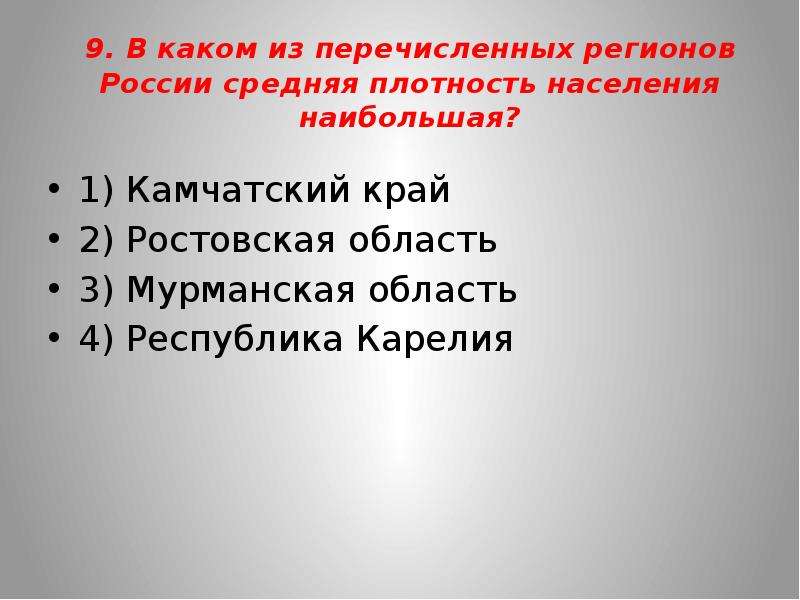 9. В каком из перечисленных регионов России средняя плотность населения наибольшая?

• 1) Камчатский край
• 2) Ростовская область
• 3) Мурманская область
• 4) Республика Карелия